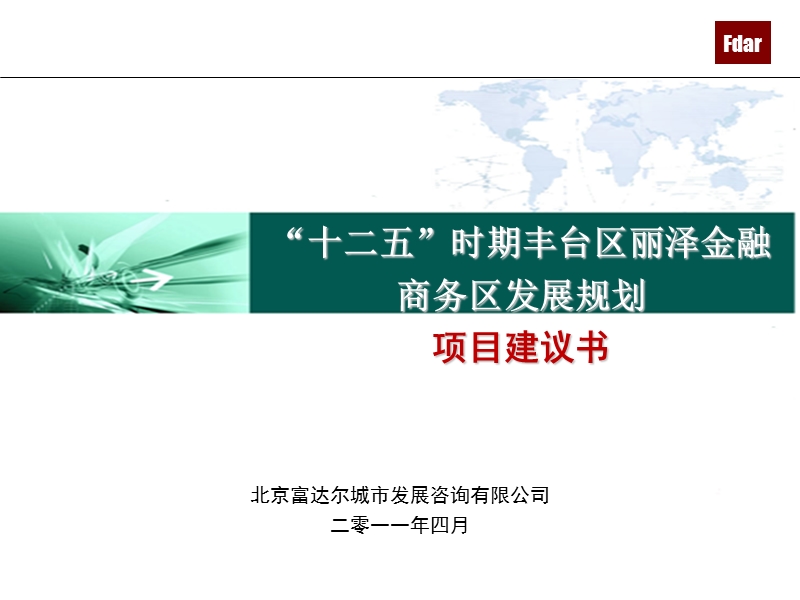 Fdar

“十二五”时期丰台区丽泽金融商务区发展规划

项目建议书

北京富达尔城市发展咨询有限公司
二零一一年四月